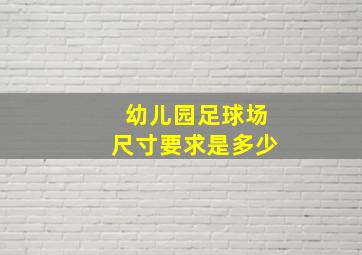 幼儿园足球场
尺寸要求是多少